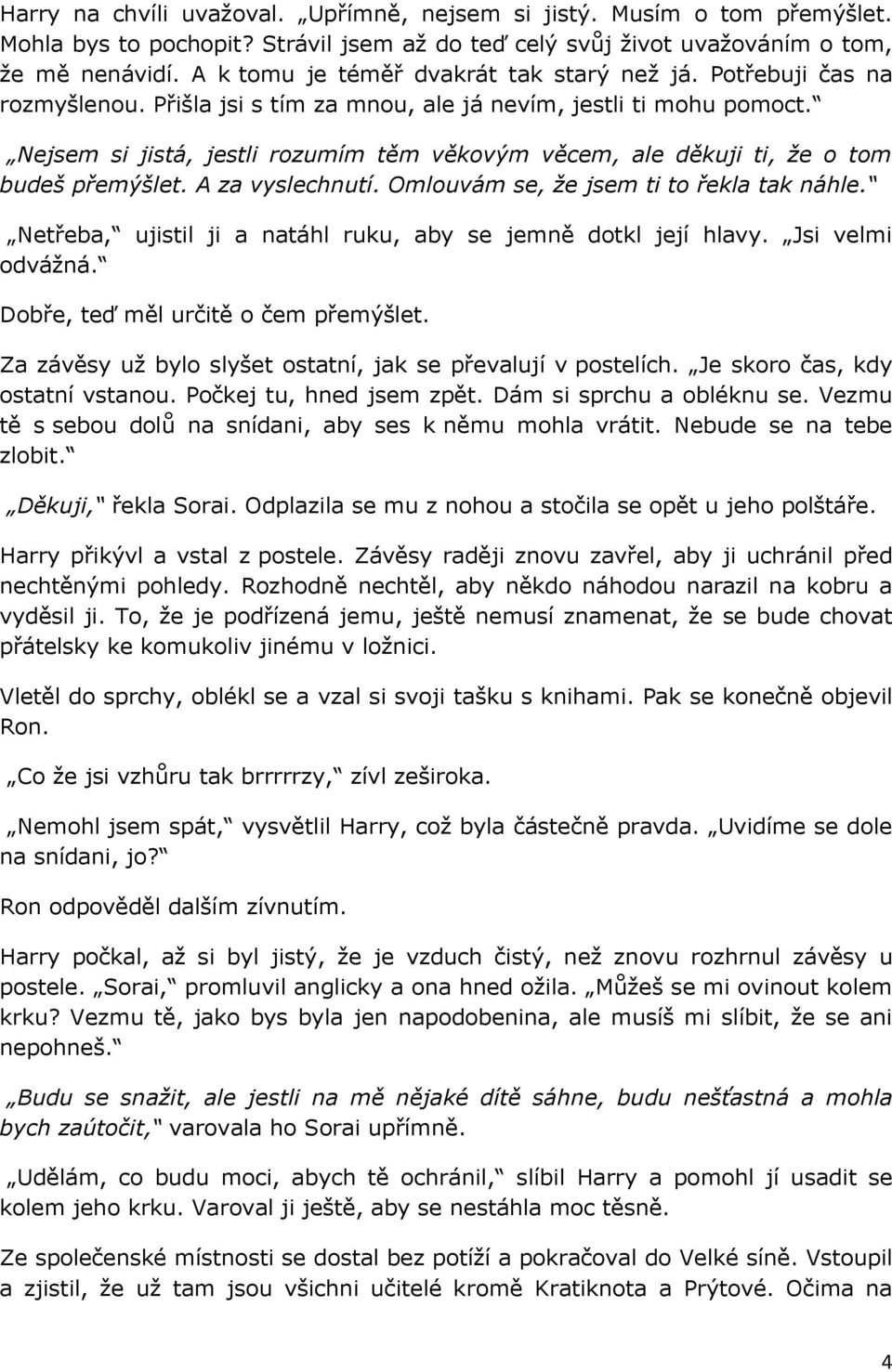 Harry na chvíli uvažoval. „Upřímně, nejsem si jistý. Musím o tom přemýšlet. Mohla bys to pochopit? Strávil jsem až do teď celý svůj život uvažováním o tom, že mě nenávidí. A k tomu je téměř dvakrát tak starý než já. Potřebuji čas na rozmyšlenou. Přišla jsi s tím za mnou, ale já nevím, jestli ti mohu pomoct.“

„Nejsem si jistá, jestli rozumím těm věkovým věcem, ale děkuji ti, že o tom budeš přemýšlet. A za vyslechnutí. Omlouvám se, že jsem ti to řekla tak náhle.“

„Netřeba,“ ujistil ji a natáhl ruku, aby se jemně dotkl její hlavy. „Jsi velmi odvážná.“

Dobře, teď měl určitě o čem přemýšlet.

Za závěsy už bylo slyšet ostatní, jak se převalují v postelích. „Je skoro čas, kdy ostatní vstanou. Počkej tu, hned jsem zpět. Dám si sprchu a obléknu se. Vezmu tě s sebou dolů na snídani, aby ses k němu mohla vrátit. Nebude se na tebe zlobit.“

„Děkuji,“ řekla Sorai. Odplazila se mu z nohou a stočila se opět u jeho polštáře.

Harry přikývl a vstal z postele. Závěsy raději znovu zavřel, aby ji uchránil před nechtěnými pohledy. Rozhodně nechtěl, aby někdo náhodou narazil na kobru a vyděsil ji. To, že je podřízená jemu, ještě nemusí znamenat, že se bude chovat přátelsky ke komukoliv jinému v ložnici.

Vletěl do sprchy, oblékl se a vzal si svoji tašku s knihami. Pak se konečně objevil Ron.

„Co že jsi vzhůru tak brrrrrzy,“ zívl zeširoka.

„Nemohl jsem spát,“ vysvětlil Harry, což byla částečně pravda. „Uvidíme se dole na snídani, jo?“

Ron odpověděl dalším zívnutím.

Harry počkal, až si byl jistý, že je vzduch čistý, než znovu rozhrnul závěsy u postele. „Sorai,“ promluvil anglicky a ona hned ožila. „Můžeš se mi ovinout kolem krku? Vezmu tě, jako bys byla jen napodobenina, ale musíš mi slíbit, že se ani nepohneš.“

„Budu se snažit, ale jestli na mě nějaké dítě sáhne, budu nešťastná a mohla bych zaútočit,“ varovala ho Sorai upřímně.

„Udělám, co budu moci, abych tě ochránil,“ slíbil Harry a pomohl jí usadit se kolem jeho krku. Varoval ji ještě, aby se nestáhla moc těsně.

Ze společenské místnosti se dostal bez potíží a pokračoval do Velké síně. Vstoupil a zjistil, že už tam jsou všichni učitelé kromě Kratiknota a Prýtové. Očima na

4